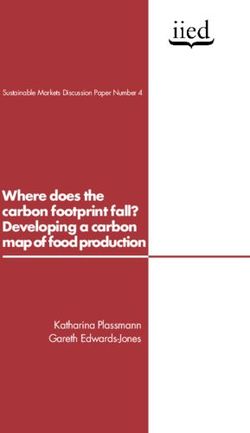 iied

Sustainable Markets Discussion Paper Number 4

Where does the carbon footprint fall? Developing a carbon map of food production

Katharina Plassmann
Gareth Edwards-Jones